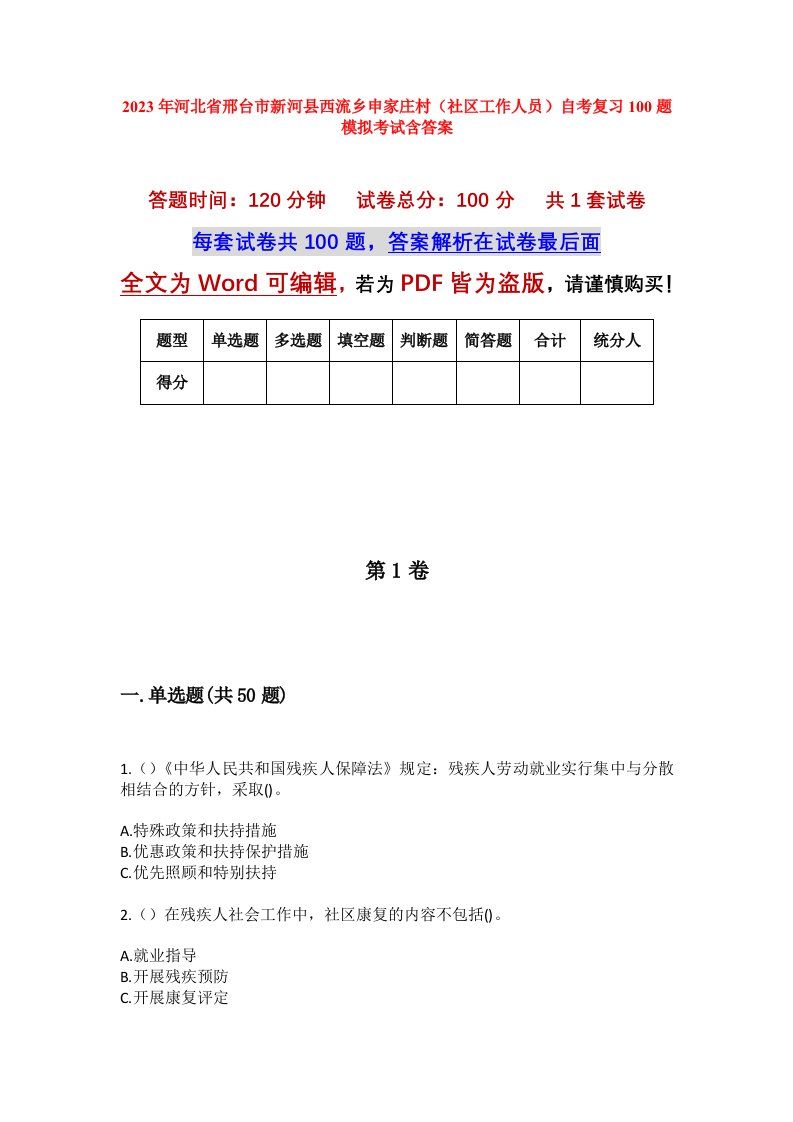 2023年河北省邢台市新河县西流乡申家庄村（社区工作人员）自考复习100题模拟考试含答案

答题时间：120分钟　　试卷总分：100分　　共1套试卷

每套试卷共100题，答案解析在试卷最后面

全文为Word可编辑，若为PDF皆为盗版，请谨慎购买！

| 题型 | 单选题 | 多选题 | 填空题 | 判断题 | 简答题 | 合计 | 统分人 |
|---|---|---|---|---|---|---|---|
| 得分 |  |  |  |  |  |  |  |

第1卷

一.单选题(共50题)

1.（）《中华人民共和国残疾人保障法》规定：残疾人劳动就业实行集中与分散相结合的方针，采取()。

A.特殊政策和扶持措施
B.优惠政策和扶持保护措施
C.优先照顾和特别扶持

2.（）在残疾人社会工作中，社区康复的内容不包括()。

A.就业指导
B.开展残疾预防
C.开展康复评定